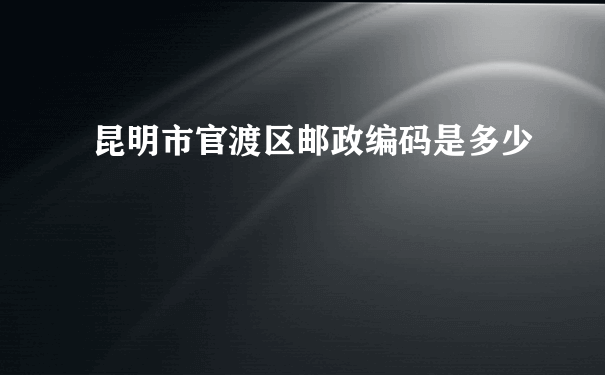 昆明市官渡区邮政编码是多少